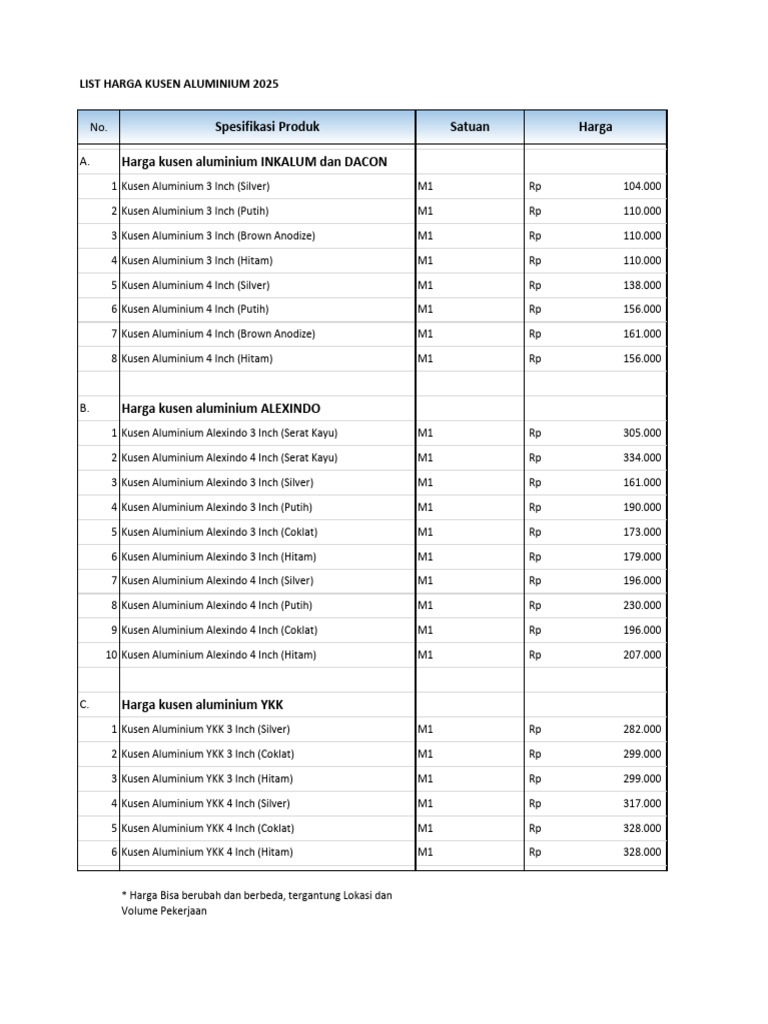 LIST HARGA KUSEN ALUMINIUM 2025

| No. | Spesifikasi Produk | Satuan | Harga |
|---|---|---|---|
| A. | Harga kusen aluminium INKALUM dan DACON | | |
| 1 | Kusen Aluminium 3 Inch (Silver) | M1 | Rp 104.000 |
| 2 | Kusen Aluminium 3 Inch (Putih) | M1 | Rp 110.000 |
| 3 | Kusen Aluminium 3 Inch (Brown Anodize) | M1 | Rp 110.000 |
| 4 | Kusen Aluminium 3 Inch (Hitam) | M1 | Rp 110.000 |
| 5 | Kusen Aluminium 4 Inch (Silver) | M1 | Rp 138.000 |
| 6 | Kusen Aluminium 4 Inch (Putih) | M1 | Rp 156.000 |
| 7 | Kusen Aluminium 4 Inch (Brown Anodize) | M1 | Rp 161.000 |
| 8 | Kusen Aluminium 4 Inch (Hitam) | M1 | Rp 156.000 |
| | | | |
| B. | Harga kusen aluminium ALEXINDO | | |
| 1 | Kusen Aluminium Alexindo 3 Inch (Serat Kayu) | M1 | Rp 305.000 |
| 2 | Kusen Aluminium Alexindo 4 Inch (Serat Kayu) | M1 | Rp 334.000 |
| 3 | Kusen Aluminium Alexindo 3 Inch (Silver) | M1 | Rp 161.000 |
| 4 | Kusen Aluminium Alexindo 3 Inch (Putih) | M1 | Rp 190.000 |
| 5 | Kusen Aluminium Alexindo 3 Inch (Coklat) | M1 | Rp 173.000 |
| 6 | Kusen Aluminium Alexindo 3 Inch (Hitam) | M1 | Rp 179.000 |
| 7 | Kusen Aluminium Alexindo 4 Inch (Silver) | M1 | Rp 196.000 |
| 8 | Kusen Aluminium Alexindo 4 Inch (Putih) | M1 | Rp 230.000 |
| 9 | Kusen Aluminium Alexindo 4 Inch (Coklat) | M1 | Rp 196.000 |
| 10 | Kusen Aluminium Alexindo 4 Inch (Hitam) | M1 | Rp 207.000 |
| | | | |
| C. | Harga kusen aluminium YKK | | |
| 1 | Kusen Aluminium YKK 3 Inch (Silver) | M1 | Rp 282.000 |
| 2 | Kusen Aluminium YKK 3 Inch (Coklat) | M1 | Rp 299.000 |
| 3 | Kusen Aluminium YKK 3 Inch (Hitam) | M1 | Rp 299.000 |
| 4 | Kusen Aluminium YKK 4 Inch (Silver) | M1 | Rp 317.000 |
| 5 | Kusen Aluminium YKK 4 Inch (Coklat) | M1 | Rp 328.000 |
| 6 | Kusen Aluminium YKK 4 Inch (Hitam) | M1 | Rp 328.000 |

* Harga Bisa berubah dan berbeda, tergantung Lokasi dan Volume Pekerjaan